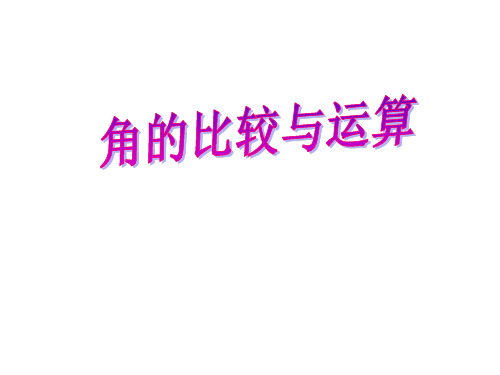 角的比较与运算